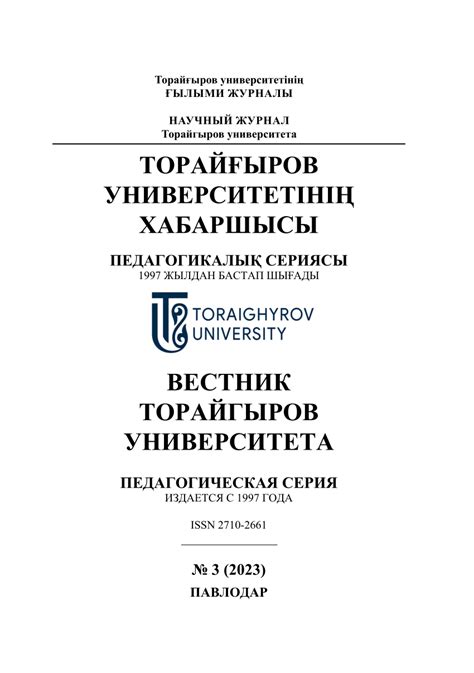 Торайғыров университетінің
ҒЫЛЫМИ ЖУРНАЛЫ

НАУЧНЫЙ ЖУРНАЛ
Торайгыров университета

ТОРАЙҒЫРОВ УНИВЕРСИТЕТІНІҢ ХАБАРШЫСЫ

ПЕДАГОГИКАЛЫҚ СЕРИЯСЫ
1997 ЖЫЛДАН БАСТАП ШЫҒАДЫ

TORAIGHYROV UNIVERSITY

ВЕСТНИК ТОРАЙГЫРОВ УНИВЕРСИТЕТА

ПЕДАГОГИЧЕСКАЯ СЕРИЯ
ИЗДАЕТСЯ С 1997 ГОДА

ISSN 2710-2661

№ 3 (2023)
ПАВЛОДАР